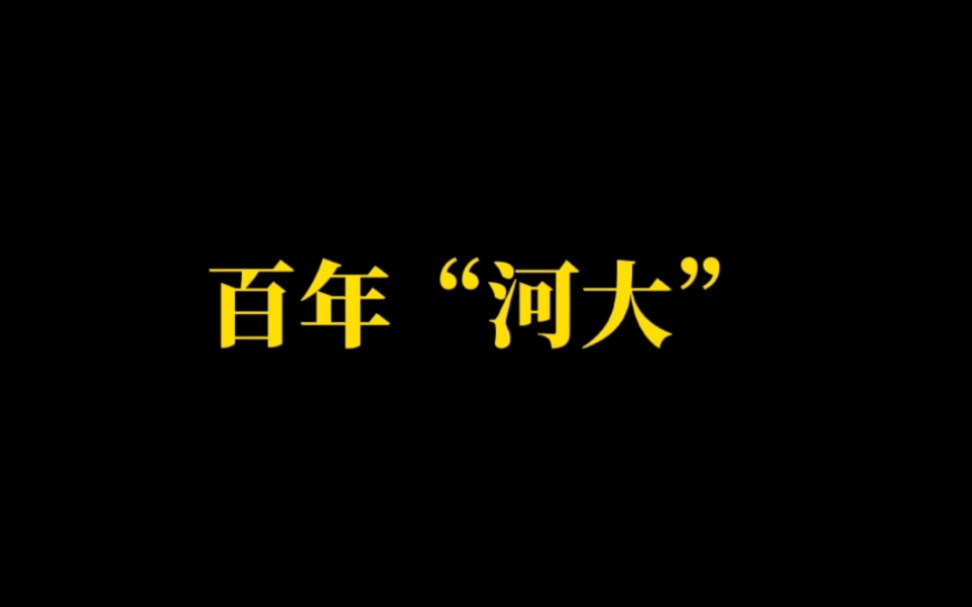 百年“河大”